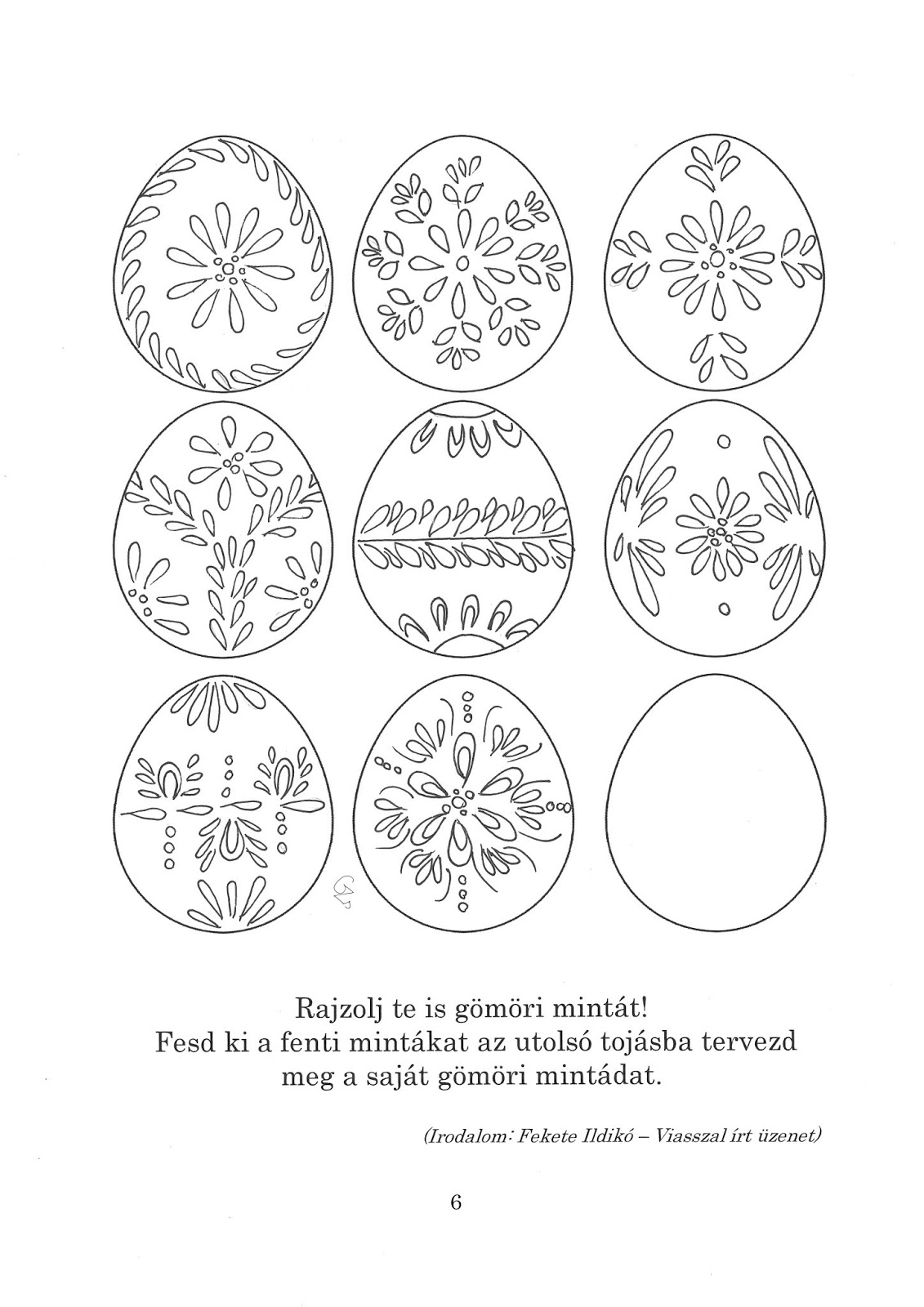 Rajzolj te is gömöri mintát!
Fesd ki a fenti mintákat az utolsó tojásba tervezd meg a saját gömöri mintádat.

(Irodalom: Fekete Ildikó – Viasszal írt üzenet)

6